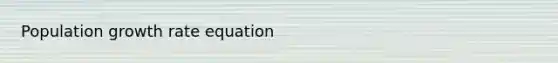 Population growth rate equation